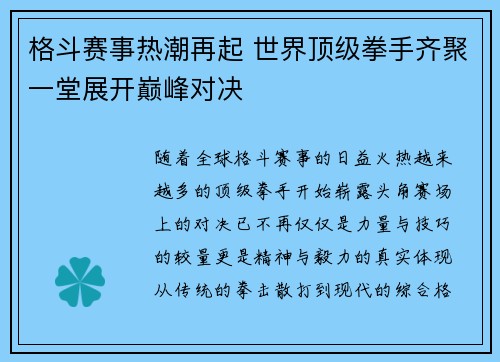 格斗赛事热潮再起 世界顶级拳手齐聚一堂展开巅峰对决

随着全球格斗赛事的日益火热越来越多的顶级拳手开始崭露头角赛场上的对决已不再仅仅是力量与技巧的较量更是精神与毅力的真实体现从传统的拳击散打到现代的综合格